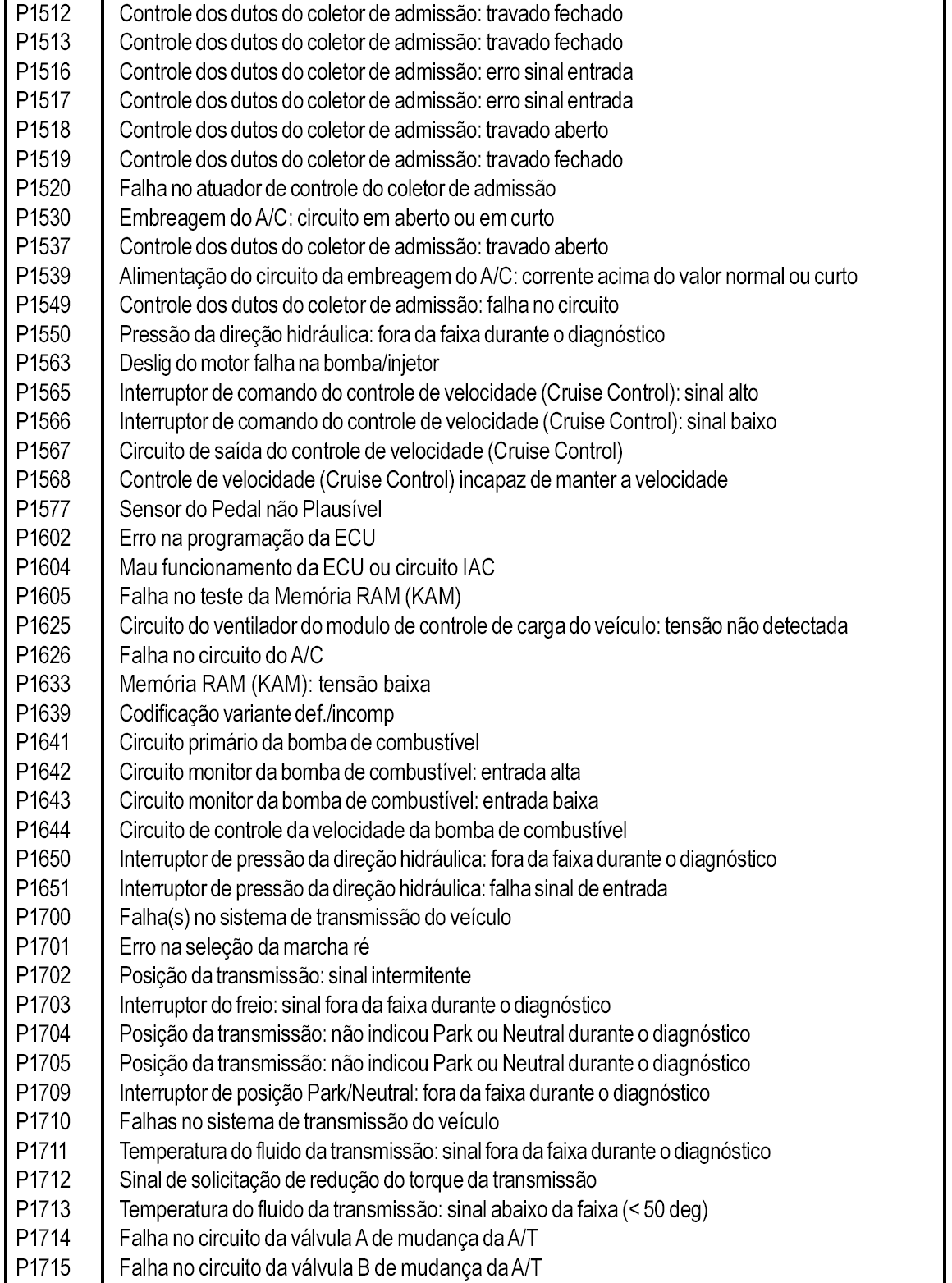 | | |
|---|---|
| P1512 | Controle dos dutos do coletor de admissão: travado fechado |
| P1513 | Controle dos dutos do coletor de admissão: travado fechado |
| P1516 | Controle dos dutos do coletor de admissão: erro sinal entrada |
| P1517 | Controle dos dutos do coletor de admissão: erro sinal entrada |
| P1518 | Controle dos dutos do coletor de admissão: travado aberto |
| P1519 | Controle dos dutos do coletor de admissão: travado fechado |
| P1520 | Falha no atuador de controle do coletor de admissão |
| P1530 | Embreagem do A/C: circuito em aberto ou em curto |
| P1537 | Controle dos dutos do coletor de admissão: travado aberto |
| P1539 | Alimentação do circuito da embreagem do A/C: corrente acima do valor normal ou curto |
| P1549 | Controle dos dutos do coletor de admissão: falha no circuito |
| P1550 | Pressão da direção hidráulica: fora da faixa durante o diagnóstico |
| P1563 | Deslig do motor falha na bomba/injetor |
| P1565 | Interruptor de comando do controle de velocidade (Cruise Control): sinal alto |
| P1566 | Interruptor de comando do controle de velocidade (Cruise Control): sinal baixo |
| P1567 | Circuito de saída do controle de velocidade (Cruise Control) |
| P1568 | Controle de velocidade (Cruise Control) incapaz de manter a velocidade |
| P1577 | Sensor do Pedal não Plausível |
| P1602 | Erro na programação da ECU |
| P1604 | Mau funcionamento da ECU ou circuito IAC |
| P1605 | Falha no teste da Memória RAM (KAM) |
| P1625 | Circuito do ventilador do modulo de controle de carga do veículo: tensão não detectada |
| P1626 | Falha no circuito do A/C |
| P1633 | Memória RAM (KAM): tensão baixa |
| P1639 | Codificação variante def./incomp |
| P1641 | Circuito primário da bomba de combustível |
| P1642 | Circuito monitor da bomba de combustível: entrada alta |
| P1643 | Circuito monitor da bomba de combustível: entrada baixa |
| P1644 | Circuito de controle da velocidade da bomba de combustível |
| P1650 | Interruptor de pressão da direção hidráulica: fora da faixa durante o diagnóstico |
| P1651 | Interruptor de pressão da direção hidráulica: falha sinal de entrada |
| P1700 | Falha(s) no sistema de transmissão do veículo |
| P1701 | Erro na seleção da marcha ré |
| P1702 | Posição da transmissão: sinal intermitente |
| P1703 | Interruptor do freio: sinal fora da faixa durante o diagnóstico |
| P1704 | Posição da transmissão: não indicou Park ou Neutral durante o diagnóstico |
| P1705 | Posição da transmissão: não indicou Park ou Neutral durante o diagnóstico |
| P1709 | Interruptor de posição Park/Neutral: fora da faixa durante o diagnóstico |
| P1710 | Falhas no sistema de transmissão do veículo |
| P1711 | Temperatura do fluido da transmissão: sinal fora da faixa durante o diagnóstico |
| P1712 | Sinal de solicitação de redução do torque da transmissão |
| P1713 | Temperatura do fluido da transmissão: sinal abaixo da faixa (< 50 deg) |
| P1714 | Falha no circuito da válvula A de mudança da A/T |
| P1715 | Falha no circuito da válvula B de mudança da A/T |